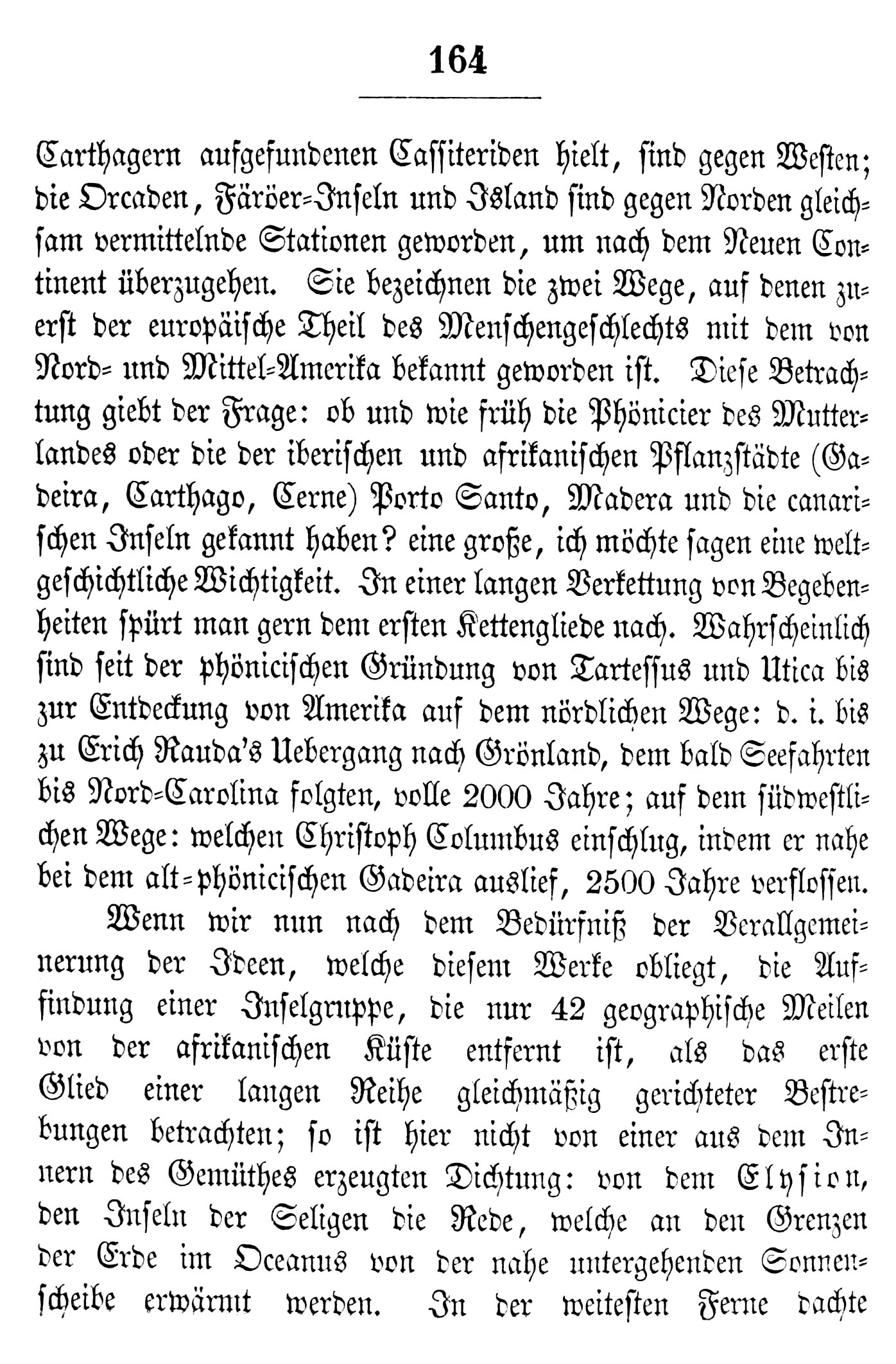 164

Carthagern aufgefundenen Cassiteriden hielt, sind gegen Westen; die Orcaden, Färöer-Inseln und Island sind gegen Norden gleichsam vermittelnde Stationen geworden, um nach dem Neuen Continent überzugehen. Sie bezeichnen die zwei Wege, auf denen zuerst der europäische Theil des Menschengeschlechts mit dem von Nord- und Mittel-Amerika bekannt geworden ist. Diese Betrachtung giebt der Frage: ob und wie früh die Phönicier des Mutterlandes oder die der iberischen und afrikanischen Pflanzstädte (Gadeira, Carthago, Cerne) Porto Santo, Madera und die canarischen Inseln gekannt haben? eine große, ich möchte sagen eine weltgeschichtliche Wichtigkeit. In einer langen Verkettung von Begebenheiten spürt man gern dem ersten Kettengliede nach. Wahrscheinlich sind seit der phönicischen Gründung von Tartessus und Utica bis zur Entdeckung von Amerika auf dem nördlichen Wege: d. i. bis zu Erich Rauda's Uebergang nach Grönland, dem bald Seefahrten bis Nord-Carolina folgten, volle 2000 Jahre; auf dem südwestlichen Wege: welchen Christoph Columbus einschlug, indem er nahe bei dem alt-phönicischen Gadeira auslief, 2500 Jahre verflossen.

Wenn wir nun nach dem Bedürfniß der Verallgemeinerung der Ideen, welche diesem Werke obliegt, die Auffindung einer Inselgruppe, die nur 42 geographische Meilen von der afrikanischen Küste entfernt ist, als das erste Glied einer langen Reihe gleichmäßig gerichteter Bestrebungen betrachten; so ist hier nicht von einer aus dem Innern des Gemüthes erzeugten Dichtung: von dem Elysion, den Inseln der Seligen die Rede, welche an den Grenzen der Erde im Oceanus von der nahe untergehenden Sonnenscheibe erwärmt werden. In der weitesten Ferne dachte